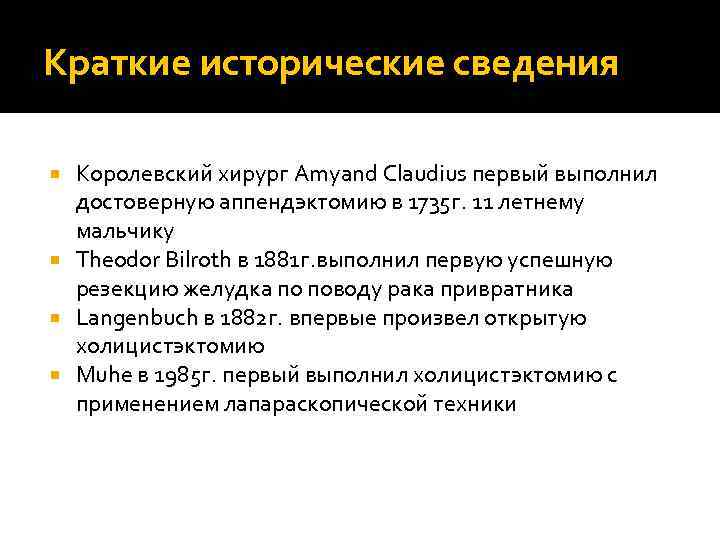 Краткие исторические сведения

Королевский хирург Amyand Claudius первый выполнил достоверную аппендэктомию в 1735г. 11 летнему мальчику

Theodor Bilroth в 1881г.выполнил первую успешную резекцию желудка по поводу рака привратника

Langenbuch в 1882г. впервые произвел открытую холицистэктомию

Muhe в 1985г. первый выполнил холицистэктомию с применением лапараскопической техники